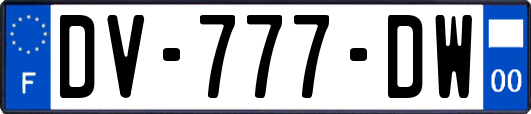 F
DV-777-DW
00